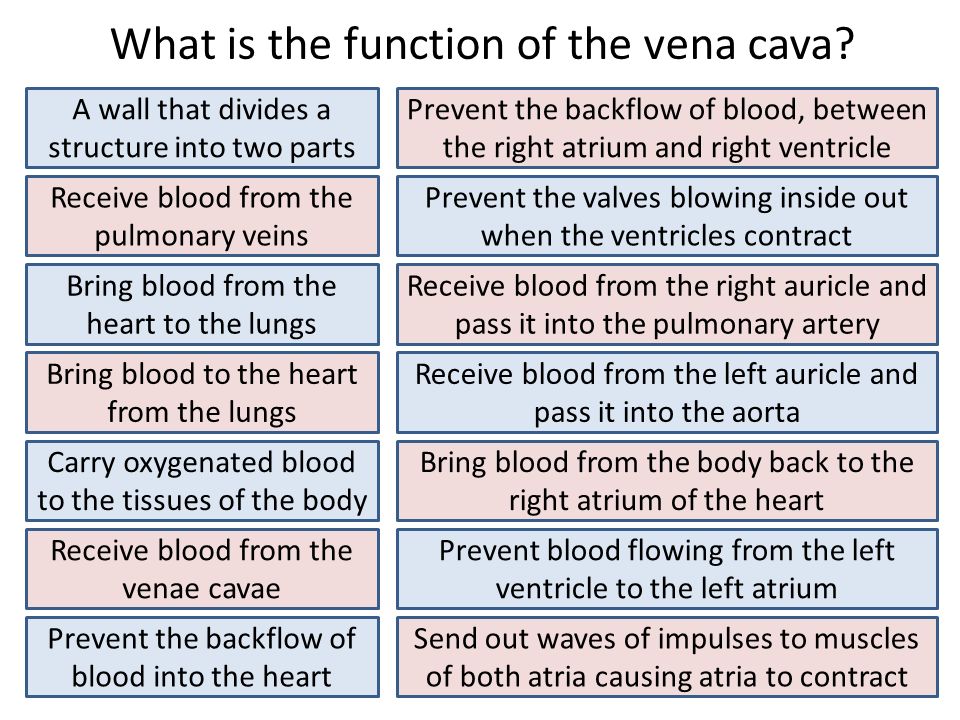 What is the function of the vena cava?

A wall that divides a structure into two parts

Receive blood from the pulmonary veins

Bring blood from the heart to the lungs

Bring blood to the heart from the lungs

Carry oxygenated blood to the tissues of the body

Receive blood from the venae cavae

Prevent the backflow of blood into the heart

Prevent the backflow of blood, between the right atrium and right ventricle

Prevent the valves blowing inside out when the ventricles contract

Receive blood from the right auricle and pass it into the pulmonary artery

Receive blood from the left auricle and pass it into the aorta

Bring blood from the body back to the right atrium of the heart

Prevent blood flowing from the left ventricle to the left atrium

Send out waves of impulses to muscles of both atria causing atria to contract